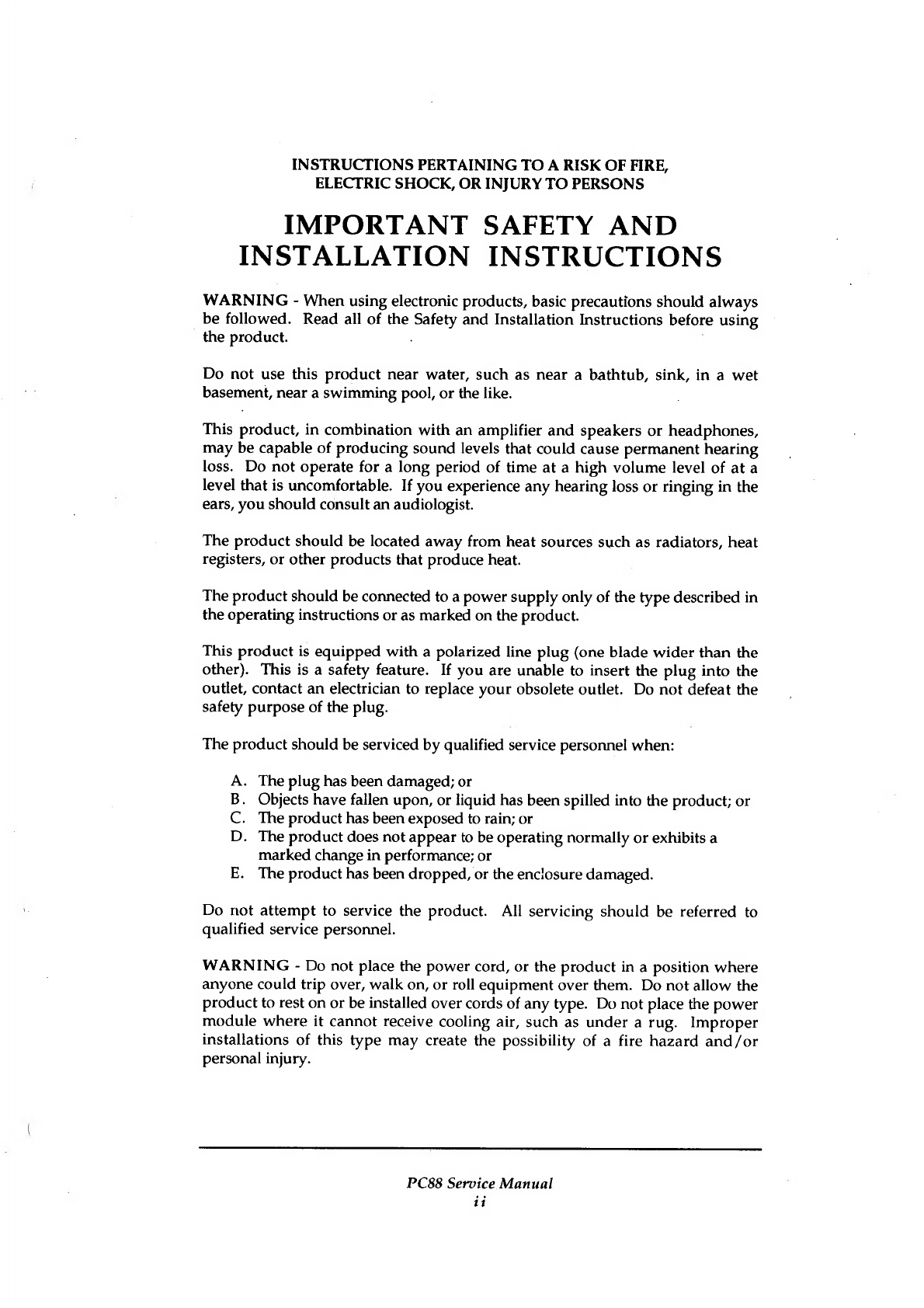 INSTRUCTIONS PERTAINING TO A RISK OF FIRE, ELECTRIC SHOCK, OR INJURY TO PERSONS

IMPORTANT SAFETY AND INSTALLATION INSTRUCTIONS

WARNING - When using electronic products, basic precautions should always be followed. Read all of the Safety and Installation Instructions before using the product.

Do not use this product near water, such as near a bathtub, sink, in a wet basement, near a swimming pool, or the like.

This product, in combination with an amplifier and speakers or headphones, may be capable of producing sound levels that could cause permanent hearing loss. Do not operate for a long period of time at a high volume level of at a level that is uncomfortable. If you experience any hearing loss or ringing in the ears, you should consult an audiologist.

The product should be located away from heat sources such as radiators, heat registers, or other products that produce heat.

The product should be connected to a power supply only of the type described in the operating instructions or as marked on the product.

This product is equipped with a polarized line plug (one blade wider than the other). This is a safety feature. If you are unable to insert the plug into the outlet, contact an electrician to replace your obsolete outlet. Do not defeat the safety purpose of the plug.

The product should be serviced by qualified service personnel when:

A. The plug has been damaged; or
B. Objects have fallen upon, or liquid has been spilled into the product; or
C. The product has been exposed to rain; or
D. The product does not appear to be operating normally or exhibits a marked change in performance; or
E. The product has been dropped, or the enclosure damaged.

Do not attempt to service the product. All servicing should be referred to qualified service personnel.

WARNING - Do not place the power cord, or the product in a position where anyone could trip over, walk on, or roll equipment over them. Do not allow the product to rest on or be installed over cords of any type. Do not place the power module where it cannot receive cooling air, such as under a rug. Improper installations of this type may create the possibility of a fire hazard and/or personal injury.

PC88 Service Manual
ii